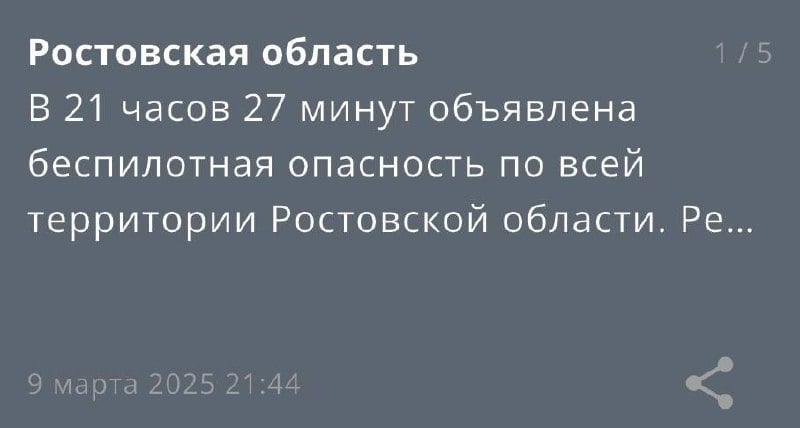 Ростовская область

1 / 5

В 21 часов 27 минут объявлена беспилотная опасность по всей территории Ростовской области. Ре...

9 марта 2025 21:44